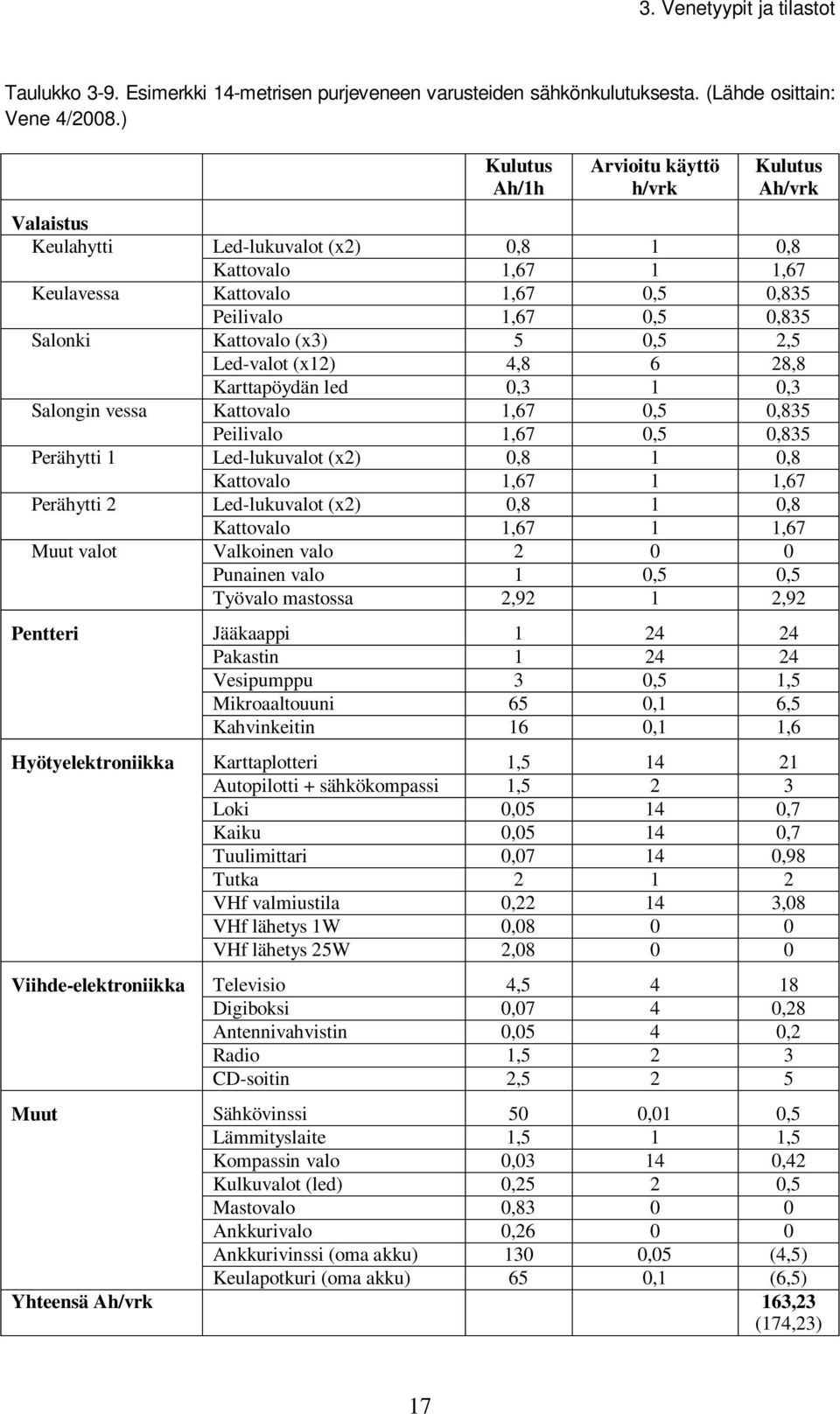 3. Venetyypit ja tilastot

Taulukko 3-9. Esimerkki 14-metrisen purjeveneen varusteiden sähkönkulutuksesta. (Lähde osittain: Vene 4/2008.)

| | | Kulutus Ah/1h | Arvioitu käyttö h/vrk | Kulutus Ah/vrk |
|---|---|---|---|---|
| **Valaistus** | | | | |
| Keulahytti | Led-lukuvalot (x2) | 0,8 | 1 | 0,8 |
| | Kattovalo | 1,67 | 1 | 1,67 |
| Keulavessa | Kattovalo | 1,67 | 0,5 | 0,835 |
| | Peilivalo | 1,67 | 0,5 | 0,835 |
| Salonki | Kattovalo (x3) | 5 | 0,5 | 2,5 |
| | Led-valot (x12) | 4,8 | 6 | 28,8 |
| | Karttapöydän led | 0,3 | 1 | 0,3 |
| Salongin vessa | Kattovalo | 1,67 | 0,5 | 0,835 |
| | Peilivalo | 1,67 | 0,5 | 0,835 |
| Perähytti 1 | Led-lukuvalot (x2) | 0,8 | 1 | 0,8 |
| | Kattovalo | 1,67 | 1 | 1,67 |
| Perähytti 2 | Led-lukuvalot (x2) | 0,8 | 1 | 0,8 |
| | Kattovalo | 1,67 | 1 | 1,67 |
| Muut valot | Valkoinen valo | 2 | 0 | 0 |
| | Punainen valo | 1 | 0,5 | 0,5 |
| | Työvalo mastossa | 2,92 | 1 | 2,92 |
| **Pentteri** | Jääkaappi | 1 | 24 | 24 |
| | Pakastin | 1 | 24 | 24 |
| | Vesipumppu | 3 | 0,5 | 1,5 |
| | Mikroaaltouuni | 65 | 0,1 | 6,5 |
| | Kahvinkeitin | 16 | 0,1 | 1,6 |
| **Hyötyelektroniikka** | Karttaplotteri | 1,5 | 14 | 21 |
| | Autopilotti + sähkökompassi | 1,5 | 2 | 3 |
| | Loki | 0,05 | 14 | 0,7 |
| | Kaiku | 0,05 | 14 | 0,7 |
| | Tuulimittari | 0,07 | 14 | 0,98 |
| | Tutka | 2 | 1 | 2 |
| | VHf valmiustila | 0,22 | 14 | 3,08 |
| | VHf lähetys 1W | 0,08 | 0 | 0 |
| | VHf lähetys 25W | 2,08 | 0 | 0 |
| **Viihde-elektroniikka** | Televisio | 4,5 | 4 | 18 |
| | Digiboksi | 0,07 | 4 | 0,28 |
| | Antennivahvistin | 0,05 | 4 | 0,2 |
| | Radio | 1,5 | 2 | 3 |
| | CD-soitin | 2,5 | 2 | 5 |
| **Muut** | Sähkövinssi | 50 | 0,01 | 0,5 |
| | Lämmityslaite | 1,5 | 1 | 1,5 |
| | Kompassin valo | 0,03 | 14 | 0,42 |
| | Kulkuvalot (led) | 0,25 | 2 | 0,5 |
| | Mastovalo | 0,83 | 0 | 0 |
| | Ankkurivalo | 0,26 | 0 | 0 |
| | Ankkurivinssi (oma akku) | 130 | 0,05 | (4,5) |
| | Keulapotkuri (oma akku) | 65 | 0,1 | (6,5) |
| **Yhteensä Ah/vrk** | | | | **163,23** (174,23) |

17